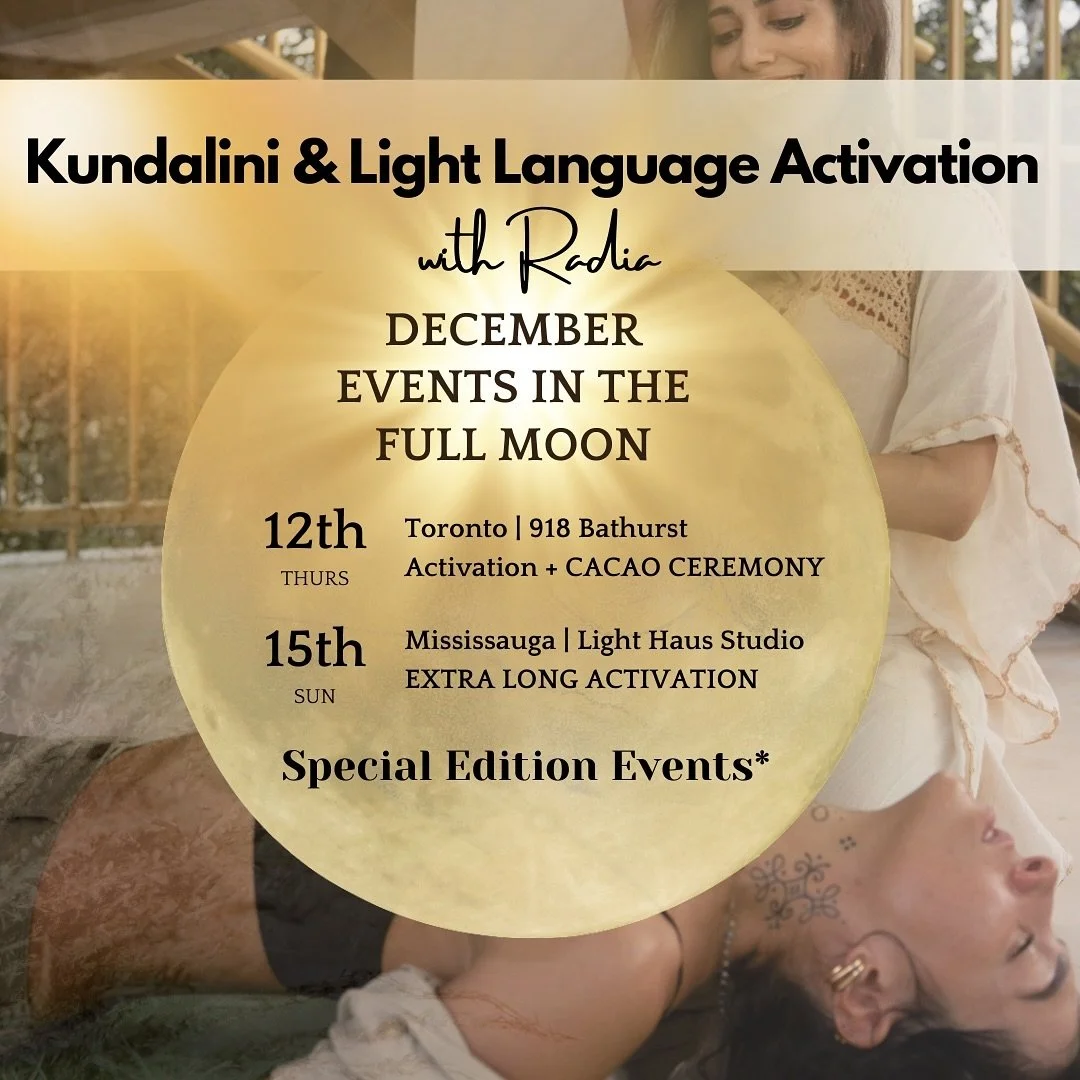 Kundalini & Light Language Activation

with Radia

DECEMBER EVENTS IN THE FULL MOON

12th
THURS
Toronto | 918 Bathurst
Activation + CACAO CEREMONY

15th
SUN
Mississauga | Light Haus Studio
EXTRA LONG ACTIVATION

Special Edition Events*